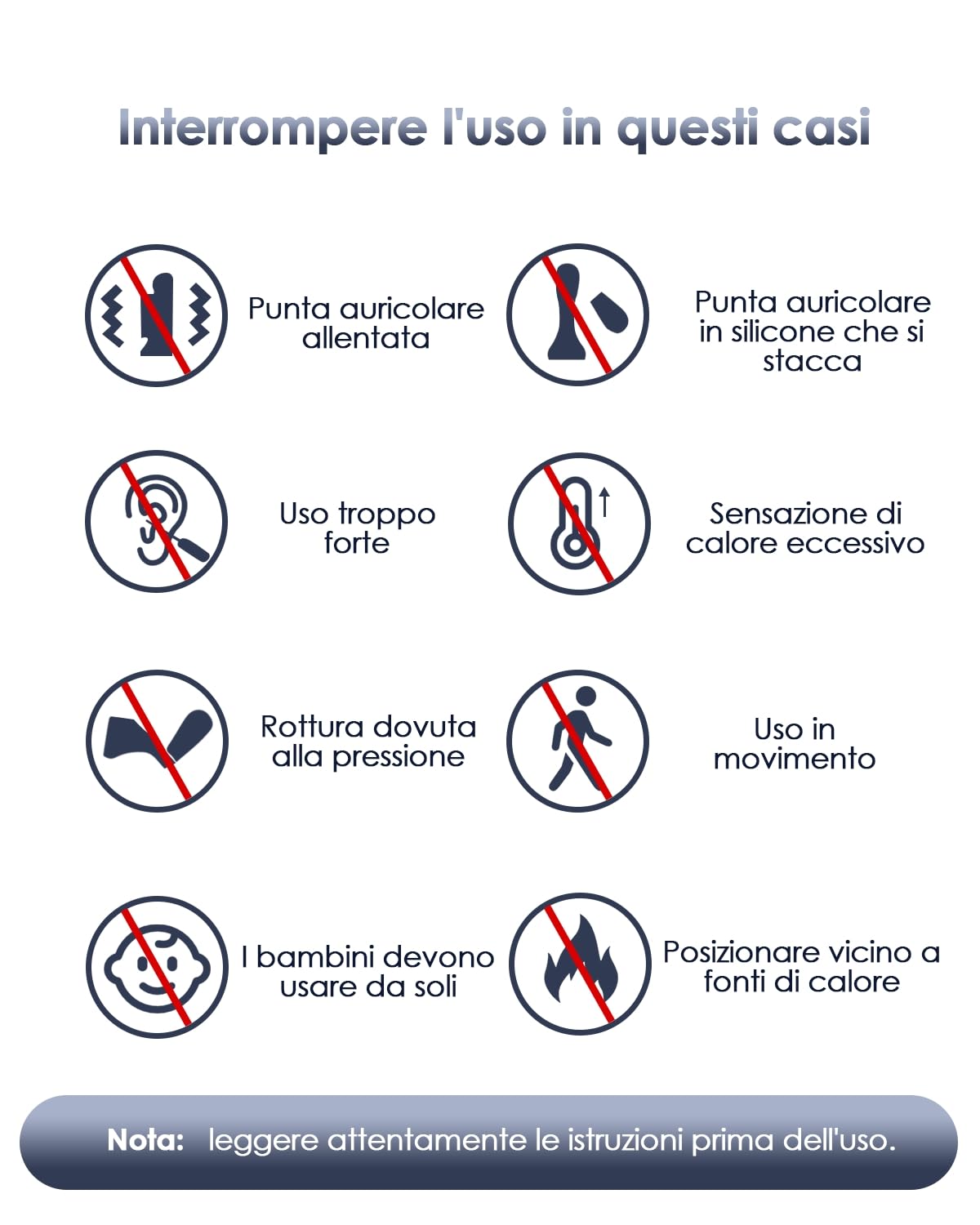 Interrompere l'uso in questi casi

Punta auricolare allentata

Punta auricolare in silicone che si stacca

Uso troppo forte

Sensazione di calore eccessivo

Rottura dovuta alla pressione

Uso in movimento

I bambini devono usare da soli

Posizionare vicino a fonti di calore

Nota: leggere attentamente le istruzioni prima dell'uso.